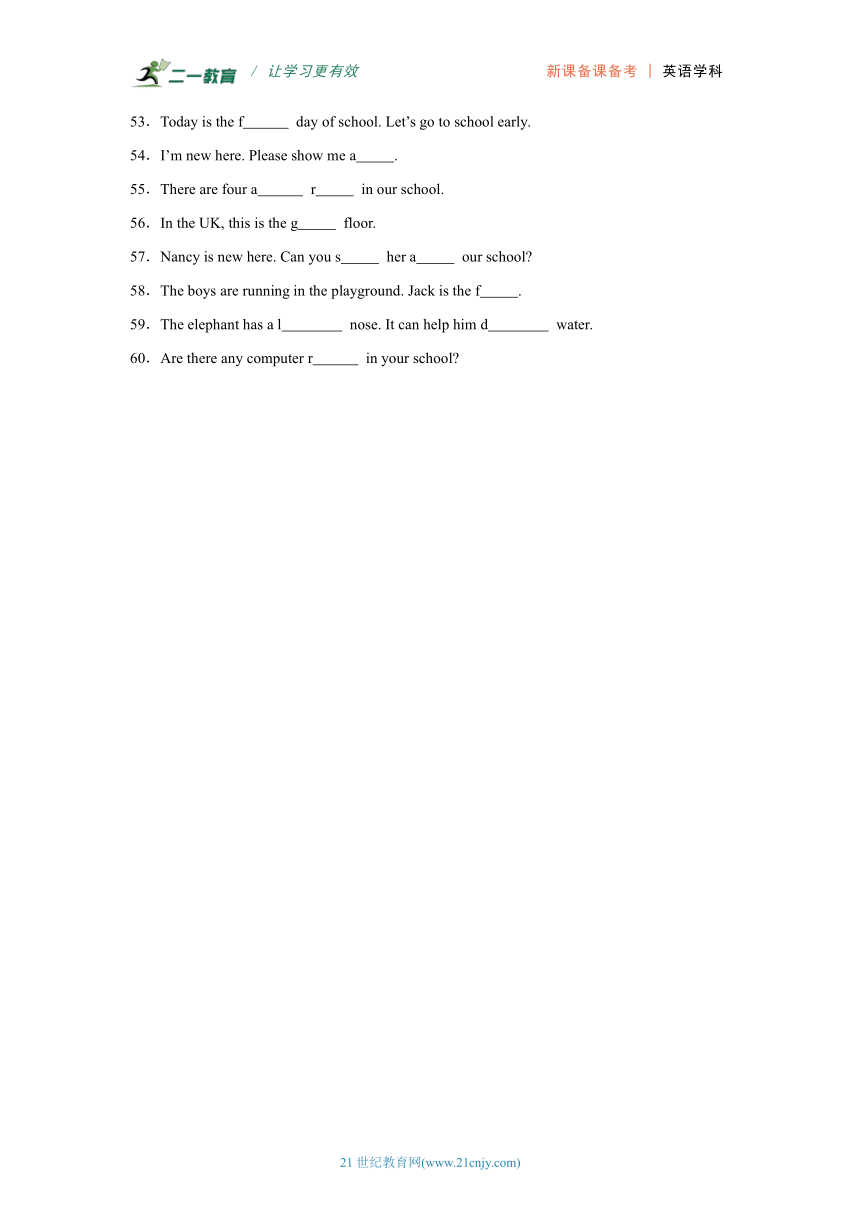 二一教育 / 让学习更有效　　新课备课备考 | 英语学科

53．Today is the f______ day of school. Let’s go to school early.

54．I’m new here. Please show me a_____.

55．There are four a______ r_____ in our school.

56．In the UK, this is the g_____ floor.

57．Nancy is new here. Can you s_____ her a_____ our school?

58．The boys are running in the playground. Jack is the f_____.

59．The elephant has a l________ nose. It can help him d________ water.

60．Are there any computer r______ in your school?

21 世纪教育网(www.21cnjy.com)